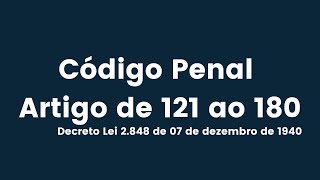 Código Penal
Artigo de 121 ao 180
Decreto Lei 2.848 de 07 de dezembro de 1940